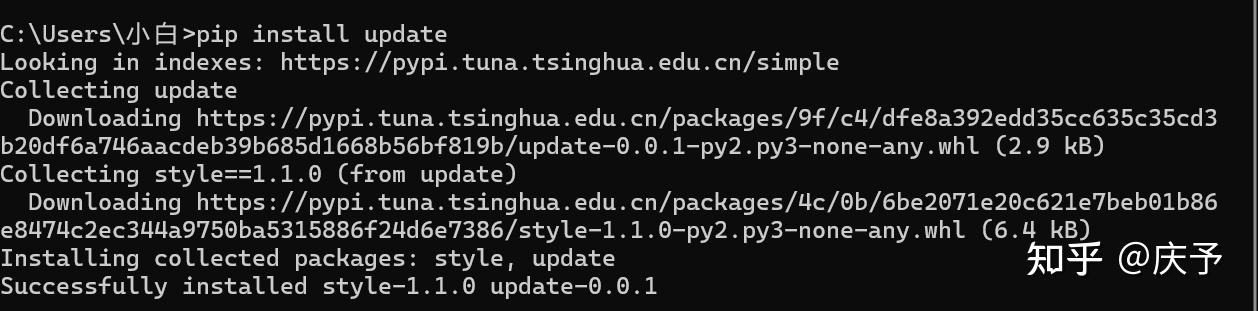 C:\Users\小白>pip install update
Looking in indexes: https://pypi.tuna.tsinghua.edu.cn/simple
Collecting update
  Downloading https://pypi.tuna.tsinghua.edu.cn/packages/9f/c4/dfe8a392edd35cc635c35cd3b20df6a746aacdeb39b685d1668b56bf819b/update-0.0.1-py2.py3-none-any.whl (2.9 kB)
Collecting style==1.1.0 (from update)
  Downloading https://pypi.tuna.tsinghua.edu.cn/packages/4c/0b/6be2071e20c621e7beb01b86e8474c2ec344a9750ba5315886f24d6e7386/style-1.1.0-py2.py3-none-any.whl (6.4 kB)
Installing collected packages: style, update
Successfully installed style-1.1.0 update-0.0.1

知乎 @庆予